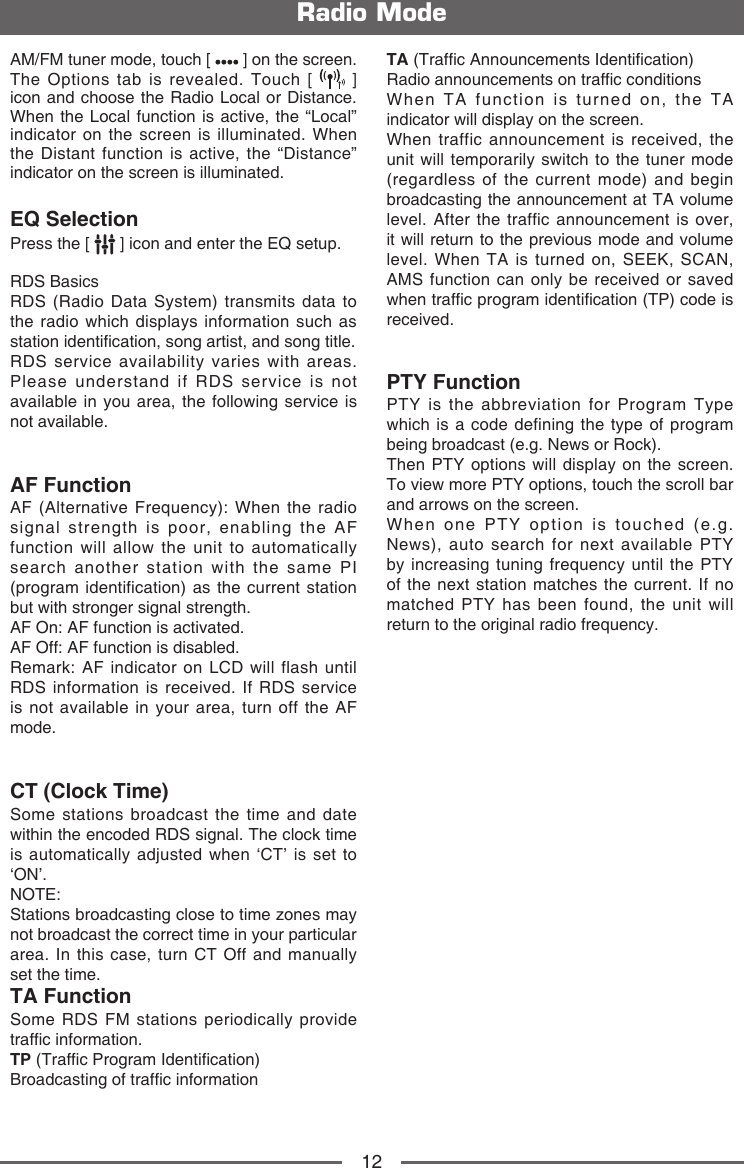 Radio Mode

AM/FM tuner mode, touch [ •••• ] on the screen. The Options tab is revealed. Touch [ ] icon and choose the Radio Local or Distance. When the Local function is active, the “Local” indicator on the screen is illuminated. When the Distant function is active, the “Distance” indicator on the screen is illuminated.

EQ Selection

Press the [ ] icon and enter the EQ setup.

RDS Basics
RDS (Radio Data System) transmits data to the radio which displays information such as station identification, song artist, and song title. RDS service availability varies with areas. Please understand if RDS service is not available in you area, the following service is not available.

AF Function

AF (Alternative Frequency): When the radio signal strength is poor, enabling the AF function will allow the unit to automatically search another station with the same PI (program identification) as the current station but with stronger signal strength.
AF On: AF function is activated.
AF Off: AF function is disabled.
Remark: AF indicator on LCD will flash until RDS information is received. If RDS service is not available in your area, turn off the AF mode.

CT (Clock Time)

Some stations broadcast the time and date within the encoded RDS signal. The clock time is automatically adjusted when ‘CT’ is set to ‘ON’.
NOTE:
Stations broadcasting close to time zones may not broadcast the correct time in your particular area. In this case, turn CT Off and manually set the time.

TA Function

Some RDS FM stations periodically provide traffic information.
TP (Traffic Program Identification)
Broadcasting of traffic information

TA (Traffic Announcements Identification)
Radio announcements on traffic conditions
When TA function is turned on, the TA indicator will display on the screen.
When traffic announcement is received, the unit will temporarily switch to the tuner mode (regardless of the current mode) and begin broadcasting the announcement at TA volume level. After the traffic announcement is over, it will return to the previous mode and volume level. When TA is turned on, SEEK, SCAN, AMS function can only be received or saved when traffic program identification (TP) code is received.

PTY Function

PTY is the abbreviation for Program Type which is a code defining the type of program being broadcast (e.g. News or Rock).
Then PTY options will display on the screen. To view more PTY options, touch the scroll bar and arrows on the screen.
When one PTY option is touched (e.g. News), auto search for next available PTY by increasing tuning frequency until the PTY of the next station matches the current. If no matched PTY has been found, the unit will return to the original radio frequency.

12